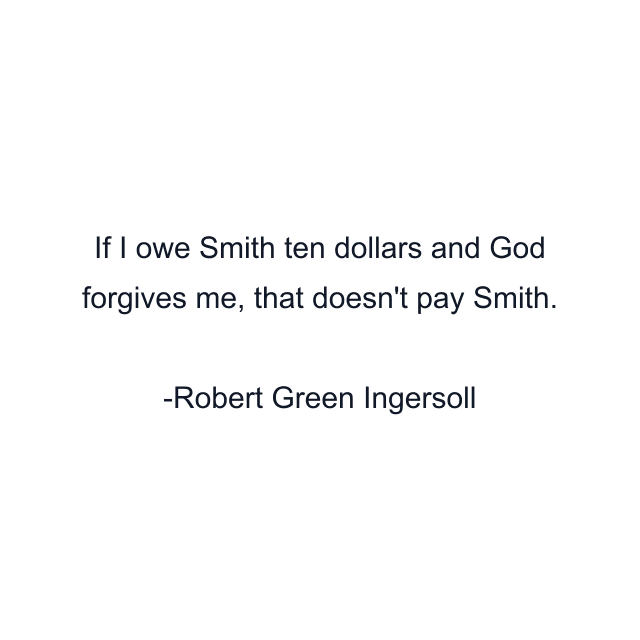 If I owe Smith ten dollars and God forgives me, that doesn't pay Smith.

-Robert Green Ingersoll